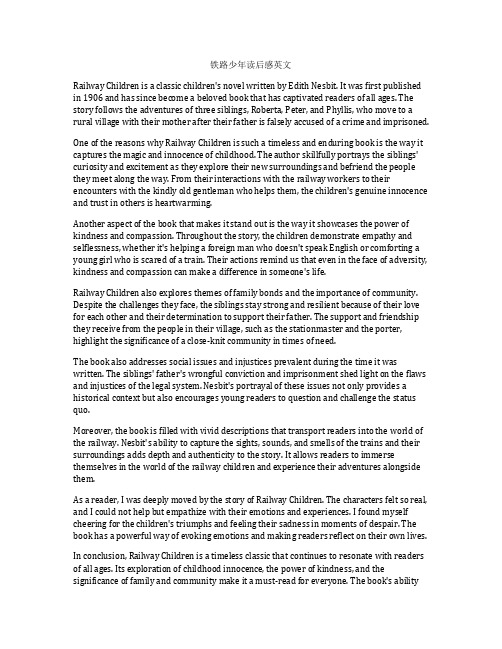 铁路少年读后感英文

Railway Children is a classic children's novel written by Edith Nesbit. It was first published in 1906 and has since become a beloved book that has captivated readers of all ages. The story follows the adventures of three siblings, Roberta, Peter, and Phyllis, who move to a rural village with their mother after their father is falsely accused of a crime and imprisoned.

One of the reasons why Railway Children is such a timeless and enduring book is the way it captures the magic and innocence of childhood. The author skillfully portrays the siblings' curiosity and excitement as they explore their new surroundings and befriend the people they meet along the way. From their interactions with the railway workers to their encounters with the kindly old gentleman who helps them, the children's genuine innocence and trust in others is heartwarming.

Another aspect of the book that makes it stand out is the way it showcases the power of kindness and compassion. Throughout the story, the children demonstrate empathy and selflessness, whether it's helping a foreign man who doesn't speak English or comforting a young girl who is scared of a train. Their actions remind us that even in the face of adversity, kindness and compassion can make a difference in someone's life.

Railway Children also explores themes of family bonds and the importance of community. Despite the challenges they face, the siblings stay strong and resilient because of their love for each other and their determination to support their father. The support and friendship they receive from the people in their village, such as the stationmaster and the porter, highlight the significance of a close-knit community in times of need.

The book also addresses social issues and injustices prevalent during the time it was written. The siblings' father's wrongful conviction and imprisonment shed light on the flaws and injustices of the legal system. Nesbit's portrayal of these issues not only provides a historical context but also encourages young readers to question and challenge the status quo.

Moreover, the book is filled with vivid descriptions that transport readers into the world of the railway. Nesbit's ability to capture the sights, sounds, and smells of the trains and their surroundings adds depth and authenticity to the story. It allows readers to immerse themselves in the world of the railway children and experience their adventures alongside them.

As a reader, I was deeply moved by the story of Railway Children. The characters felt so real, and I could not help but empathize with their emotions and experiences. I found myself cheering for the children's triumphs and feeling their sadness in moments of despair. The book has a powerful way of evoking emotions and making readers reflect on their own lives.

In conclusion, Railway Children is a timeless classic that continues to resonate with readers of all ages. Its exploration of childhood innocence, the power of kindness, and the significance of family and community make it a must-read for everyone. The book's ability